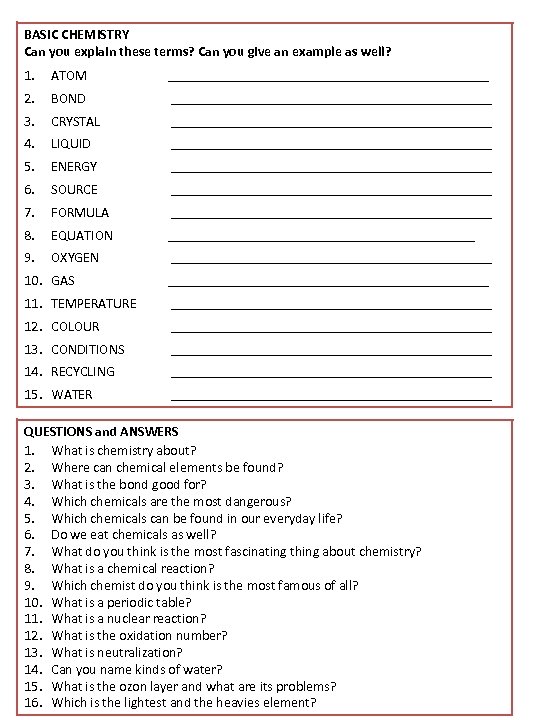 BASIC CHEMISTRY
Can you explain these terms? Can you give an example as well?

1. ATOM
2. BOND
3. CRYSTAL
4. LIQUID
5. ENERGY
6. SOURCE
7. FORMULA
8. EQUATION
9. OXYGEN
10. GAS
11. TEMPERATURE
12. COLOUR
13. CONDITIONS
14. RECYCLING
15. WATER

QUESTIONS and ANSWERS
1. What is chemistry about?
2. Where can chemical elements be found?
3. What is the bond good for?
4. Which chemicals are the most dangerous?
5. Which chemicals can be found in our everyday life?
6. Do we eat chemicals as well?
7. What do you think is the most fascinating thing about chemistry?
8. What is a chemical reaction?
9. Which chemist do you think is the most famous of all?
10. What is a periodic table?
11. What is a nuclear reaction?
12. What is the oxidation number?
13. What is neutralization?
14. Can you name kinds of water?
15. What is the ozon layer and what are its problems?
16. Which is the lightest and the heavies element?